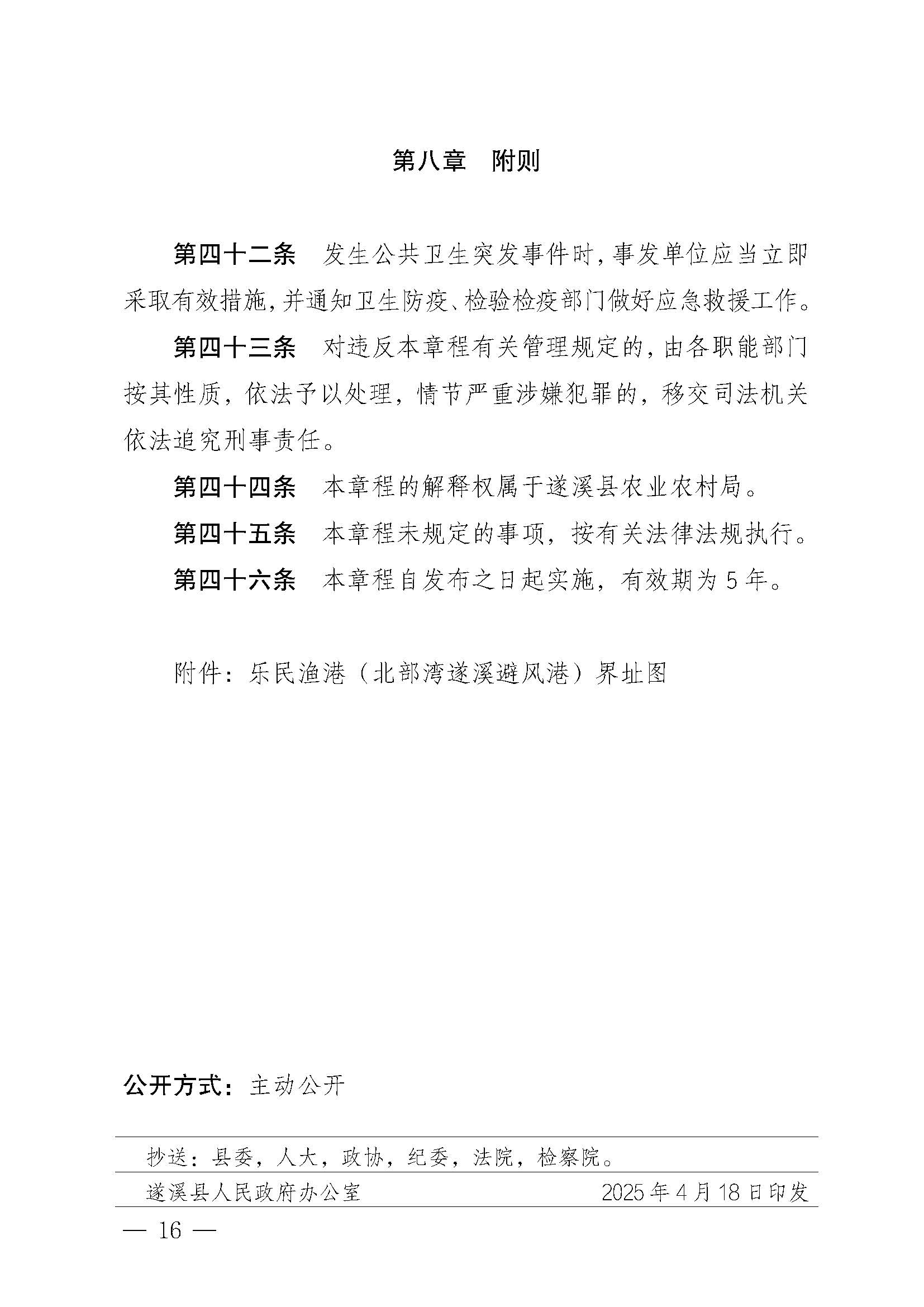 第八章　附则

第四十二条　发生公共卫生突发事件时，事发单位应当立即采取有效措施，并通知卫生防疫、检验检疫部门做好应急救援工作。

第四十三条　对违反本章程有关管理规定的，由各职能部门按其性质，依法予以处理，情节严重涉嫌犯罪的，移交司法机关依法追究刑事责任。

第四十四条　本章程的解释权属于遂溪县农业农村局。

第四十五条　本章程未规定的事项，按有关法律法规执行。

第四十六条　本章程自发布之日起实施，有效期为5年。

附件：乐民渔港（北部湾遂溪避风港）界址图

公开方式：主动公开

抄送：县委，人大，政协，纪委，法院，检察院。

遂溪县人民政府办公室　　2025年4月18日印发

— 16 —